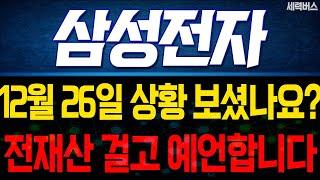 세력버스

삼성전자

12월 26일 상황 보셨나요?

전재산 걸고 예언합니다